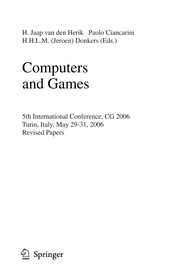 H. Jaap van den Herik Paolo Ciancarini
H.H.L.M. (Jeroen) Donkers (Eds.)

Computers
and Games

5th International Conference, CG 2006
Turin, Italy, May 29-31, 2006
Revised Papers

Springer